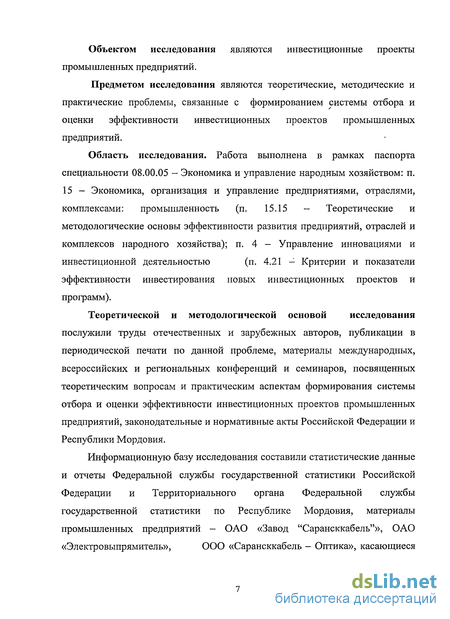 Объектом исследования являются инвестиционные проекты промышленных предприятий.

Предметом исследования являются теоретические, методические и практические проблемы, связанные с формированием системы отбора и оценки эффективности инвестиционных проектов промышленных предприятий.

Область исследования. Работа выполнена в рамках паспорта специальности 08.00.05 – Экономика и управление народным хозяйством: п. 15 – Экономика, организация и управление предприятиями, отраслями, комплексами: промышленность (п. 15.15 – Теоретические и методологические основы эффективности развития предприятий, отраслей и комплексов народного хозяйства); п. 4 – Управление инновациями и инвестиционной деятельностью (п. 4.21 – Критерии и показатели эффективности инвестирования новых инвестиционных проектов и программ).

Теоретической и методологической основой исследования послужили труды отечественных и зарубежных авторов, публикации в периодической печати по данной проблеме, материалы международных, всероссийских и региональных конференций и семинаров, посвященных теоретическим вопросам и практическим аспектам формирования системы отбора и оценки эффективности инвестиционных проектов промышленных предприятий, законодательные и нормативные акты Российской Федерации и Республики Мордовия.

Информационную базу исследования составили статистические данные и отчеты Федеральной службы государственной статистики Российской Федерации и Территориального органа Федеральной службы государственной статистики по Республике Мордовия, материалы промышленных предприятий – ОАО «Завод "Сарансккабель"», ОАО «Электровыпрямитель», ООО «Сарансккабель – Оптика», касающиеся

7

dsLib.net
библиотека диссертаций